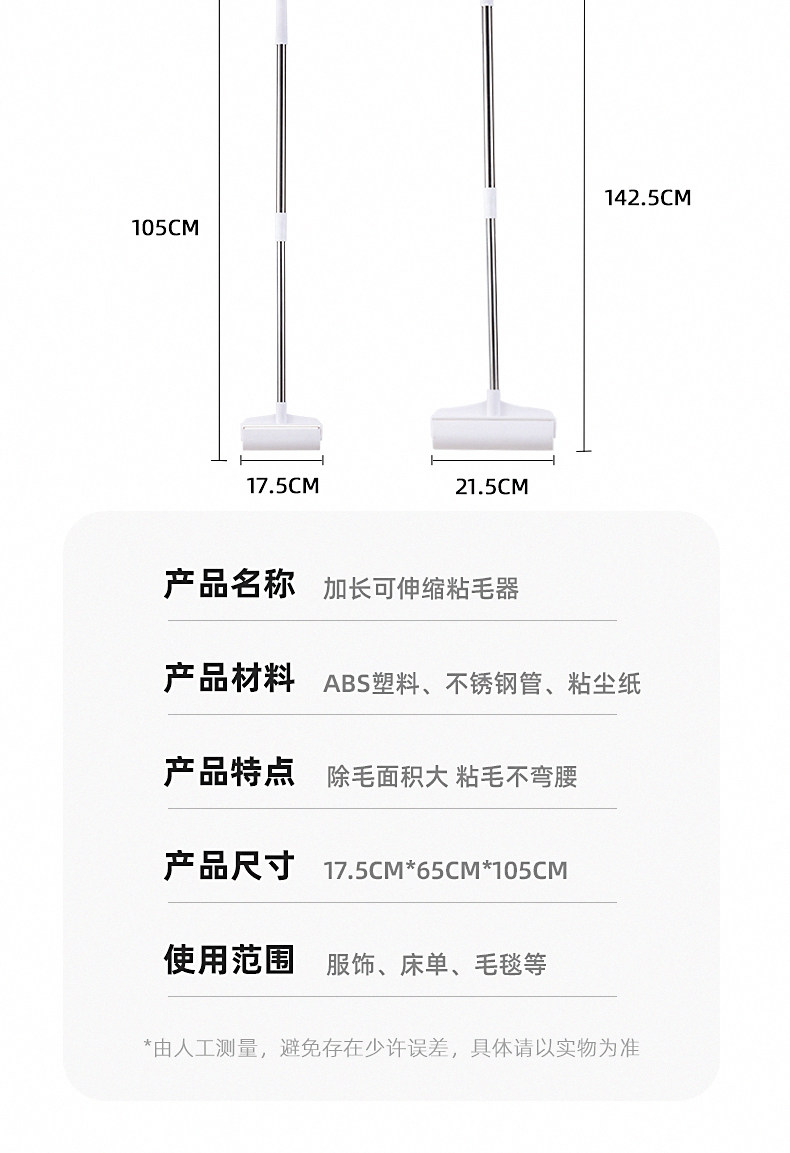 105CM

142.5CM

17.5CM

21.5CM

产品名称 加长可伸缩粘毛器

产品材料 ABS塑料、不锈钢管、粘尘纸

产品特点 除毛面积大 粘毛不弯腰

产品尺寸 17.5CM*65CM*105CM

使用范围 服饰、床单、毛毯等

*由人工测量，避免存在少许误差，具体请以实物为准